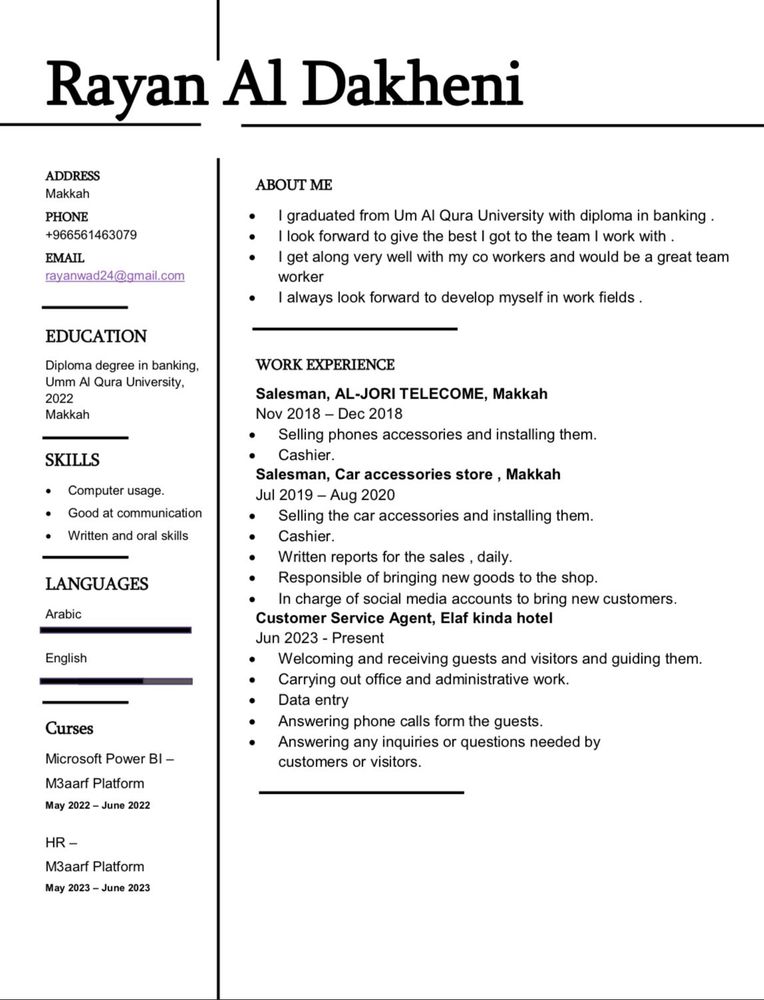 Rayan Al Dakheni

ADDRESS
Makkah
PHONE
+966561463079
EMAIL
rayanwad24@gmail.com

EDUCATION
Diploma degree in banking, Umm Al Qura University, 2022
Makkah

SKILLS
- Computer usage.
- Good at communication
- Written and oral skills

LANGUAGES
Arabic
English

Curses
Microsoft Power BI – M3aarf Platform
May 2022 – June 2022

HR – M3aarf Platform
May 2023 – June 2023

ABOUT ME
- I graduated from Um Al Qura University with diploma in banking .
- I look forward to give the best I got to the team I work with .
- I get along very well with my co workers and would be a great team worker
- I always look forward to develop myself in work fields .

WORK EXPERIENCE
Salesman, AL-JORI TELECOME, Makkah
Nov 2018 – Dec 2018
- Selling phones accessories and installing them.
- Cashier.
Salesman, Car accessories store , Makkah
Jul 2019 – Aug 2020
- Selling the car accessories and installing them.
- Cashier.
- Written reports for the sales , daily.
- Responsible of bringing new goods to the shop.
- In charge of social media accounts to bring new customers.
Customer Service Agent, Elaf kinda hotel
Jun 2023 - Present
- Welcoming and receiving guests and visitors and guiding them.
- Carrying out office and administrative work.
- Data entry
- Answering phone calls form the guests.
- Answering any inquiries or questions needed by customers or visitors.